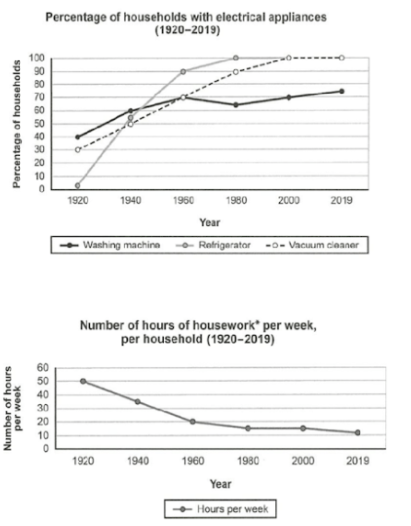 Percentage of households with electrical appliances
(1920–2019)

Percentage of households

100
90
80
70
60
50
40
30
20
10
0

1920 1940 1960 1980 2000 2019

Year

Washing machine
Refrigerator
Vacuum cleaner

Number of hours of housework* per week,
per household (1920–2019)

Number of hours per week

60
50
40
30
20
10
0

1920 1940 1960 1980 2000 2019

Year

Hours per week